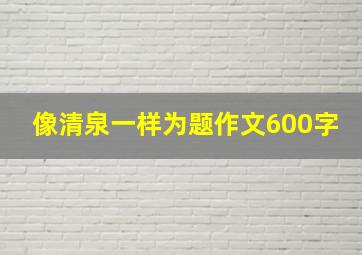 像清泉一样为题作文600字